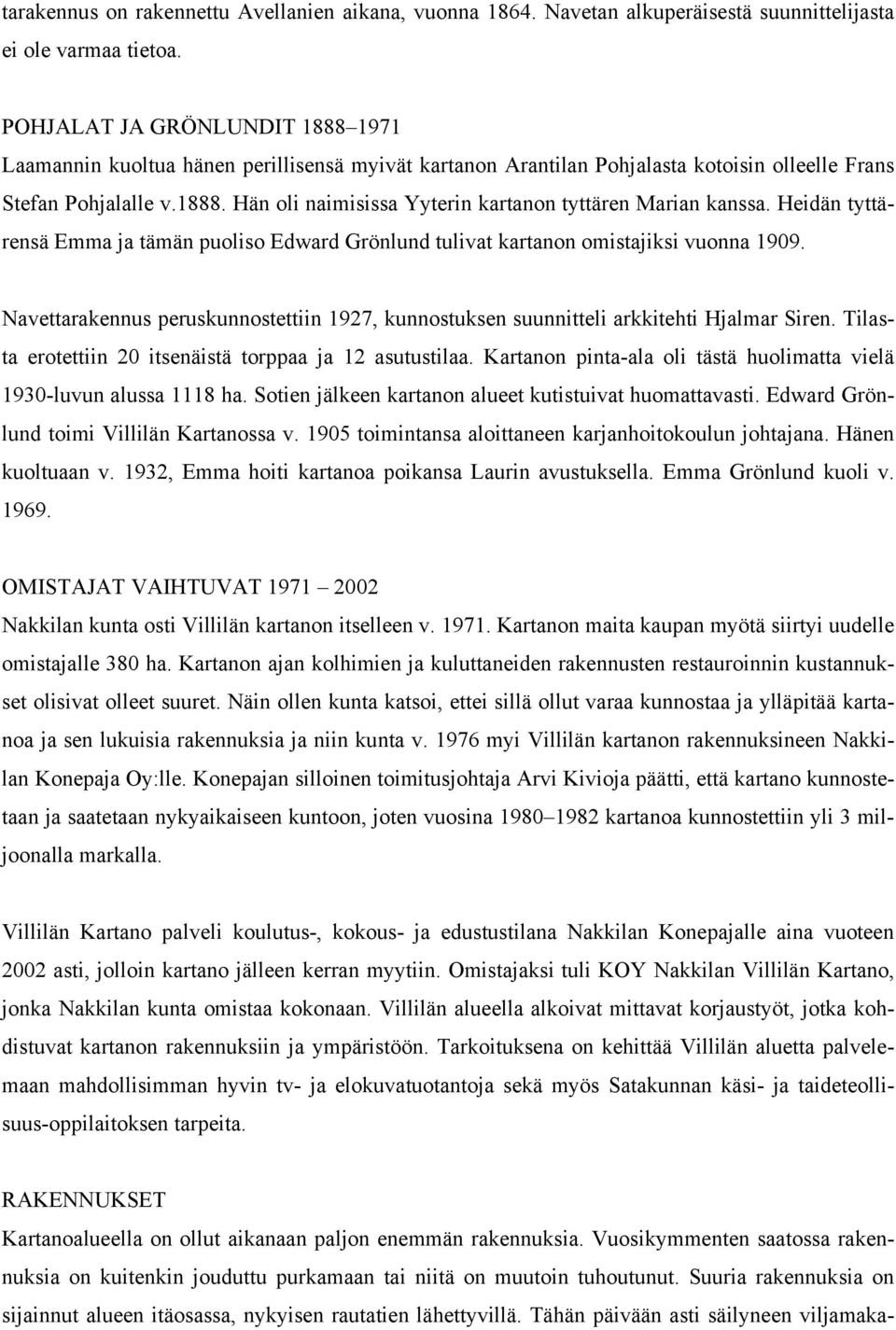 tarakennus on rakennettu Avellanien aikana, vuonna 1864. Navetan alkuperäisestä suunnittelijasta ei ole varmaa tietoa.

POHJALAT JA GRÖNLUNDIT 1888–1971
Laamannin kuoltua hänen perillisensä myivät kartanon Arantilan Pohjalasta kotoisin olleelle Frans Stefan Pohjalalle v.1888. Hän oli naimisissa Yyterin kartanon tyttären Marian kanssa. Heidän tyttärensä Emma ja tämän puoliso Edward Grönlund tulivat kartanon omistajiksi vuonna 1909.

Navettarakennus peruskunnostettiin 1927, kunnostuksen suunnitteli arkkitehti Hjalmar Siren. Tilasta erotettiin 20 itsenäistä torppaa ja 12 asutustilaa. Kartanon pinta-ala oli tästä huolimatta vielä 1930-luvun alussa 1118 ha. Sotien jälkeen kartanon alueet kutistuivat huomattavasti. Edward Grönlund toimi Villilän Kartanossa v. 1905 toimintansa aloittaneen karjanhoitokoulun johtajana. Hänen kuoltuaan v. 1932, Emma hoiti kartanoa poikansa Laurin avustuksella. Emma Grönlund kuoli v. 1969.

OMISTAJAT VAIHTUVAT 1971 – 2002
Nakkilan kunta osti Villilän kartanon itselleen v. 1971. Kartanon maita kaupan myötä siirtyi uudelle omistajalle 380 ha. Kartanon ajan kolhimien ja kuluttaneiden rakennusten restauroinnin kustannukset olisivat olleet suuret. Näin ollen kunta katsoi, ettei sillä ollut varaa kunnostaa ja ylläpitää kartanoa ja sen lukuisia rakennuksia ja niin kunta v. 1976 myi Villilän kartanon rakennuksineen Nakkilan Konepaja Oy:lle. Konepajan silloinen toimitusjohtaja Arvi Kivioja päätti, että kartano kunnostetaan ja saatetaan nykyaikaiseen kuntoon, joten vuosina 1980–1982 kartanoa kunnostettiin yli 3 miljoonalla markalla.

Villilän Kartano palveli koulutus-, kokous- ja edustustilana Nakkilan Konepajalle aina vuoteen 2002 asti, jolloin kartano jälleen kerran myytiin. Omistajaksi tuli KOY Nakkilan Villilän Kartano, jonka Nakkilan kunta omistaa kokonaan. Villilän alueella alkoivat mittavat korjaustyöt, jotka kohdistuvat kartanon rakennuksiin ja ympäristöön. Tarkoituksena on kehittää Villilän aluetta palvelemaan mahdollisimman hyvin tv- ja elokuvatuotantoja sekä myös Satakunnan käsi- ja taideteollisuus-oppilaitoksen tarpeita.

RAKENNUKSET
Kartanoalueella on ollut aikanaan paljon enemmän rakennuksia. Vuosikymmenten saatossa rakennuksia on kuitenkin jouduttu purkamaan tai niitä on muutoin tuhoutunut. Suuria rakennuksia on sijainnut alueen itäosassa, nykyisen rautatien lähettyvillä. Tähän päivään asti säilyneen viljamaka-